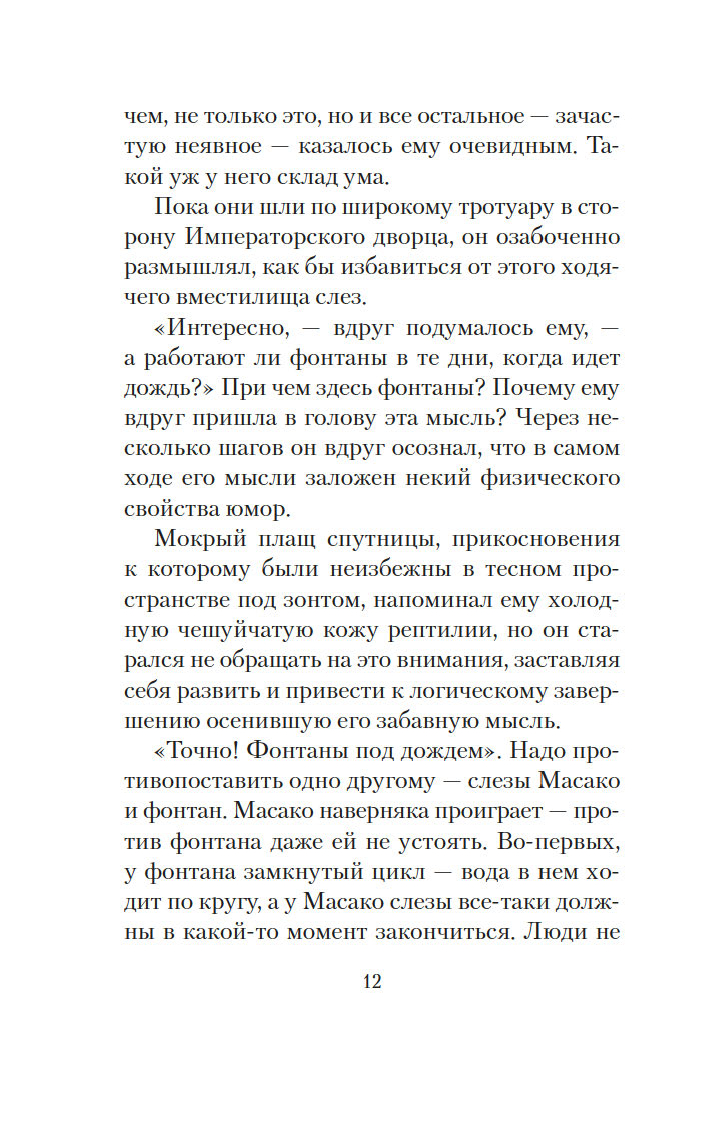 чем, не только это, но и все остальное — зачастую неявное — казалось ему очевидным. Такой уж у него склад ума.

Пока они шли по широкому тротуару в сторону Императорского дворца, он озабоченно размышлял, как бы избавиться от этого ходячего вместилища слез.

«Интересно, — вдруг подумалось ему, — а работают ли фонтаны в те дни, когда идет дождь?» При чем здесь фонтаны? Почему ему вдруг пришла в голову эта мысль? Через несколько шагов он вдруг осознал, что в самом ходе его мысли заложен некий физического свойства юмор.

Мокрый плащ спутницы, прикосновения к которому были неизбежны в тесном пространстве под зонтом, напоминал ему холодную чешуйчатую кожу рептилии, но он старался не обращать на это внимания, заставляя себя развить и привести к логическому завершению осенившую его забавную мысль.

«Точно! Фонтаны под дождем». Надо противопоставить одно другому — слезы Масако и фонтан. Масако наверняка проиграет — против фонтана даже ей не устоять. Во-первых, у фонтана замкнутый цикл — вода в нем ходит по кругу, а у Масако слезы все-таки должны в какой-то момент закончиться. Люди не

12